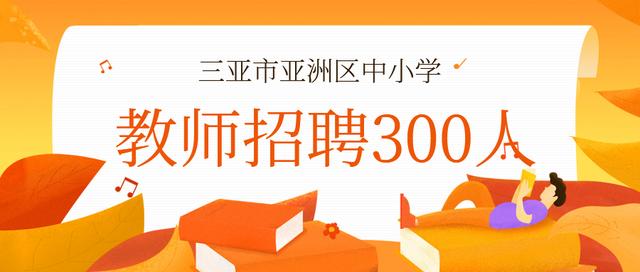 三亚市亚洲区中小学

教师招聘300人